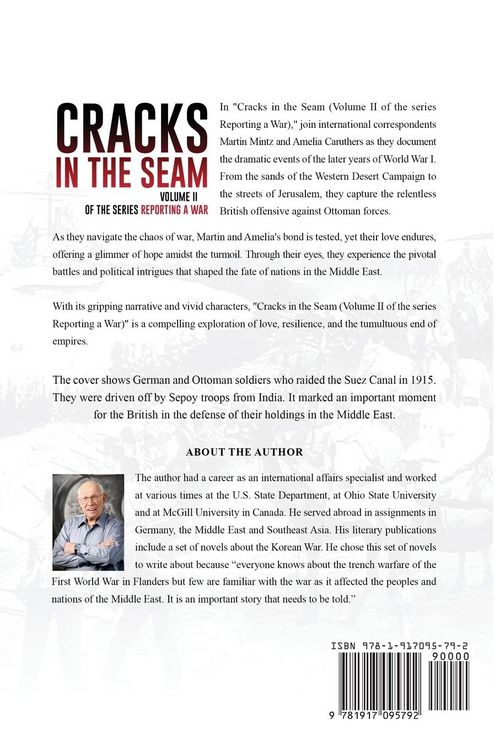 CRACKS IN THE SEAM
VOLUME II
OF THE SERIES REPORTING A WAR

In "Cracks in the Seam (Volume II of the series Reporting a War)," join international correspondents Martin Mintz and Amelia Caruthers as they document the dramatic events of the later years of World War I. From the sands of the Western Desert Campaign to the streets of Jerusalem, they capture the relentless British offensive against Ottoman forces.

As they navigate the chaos of war, Martin and Amelia's bond is tested, yet their love endures, offering a glimmer of hope amidst the turmoil. Through their eyes, they experience the pivotal battles and political intrigues that shaped the fate of nations in the Middle East.

With its gripping narrative and vivid characters, "Cracks in the Seam (Volume II of the series Reporting a War)" is a compelling exploration of love, resilience, and the tumultuous end of empires.

The cover shows German and Ottoman soldiers who raided the Suez Canal in 1915. They were driven off by Sepoy troops from India. It marked an important moment for the British in the defense of their holdings in the Middle East.

ABOUT THE AUTHOR

The author had a career as an international affairs specialist and worked at various times at the U.S. State Department, at Ohio State University and at McGill University in Canada. He served abroad in assignments in Germany, the Middle East and Southeast Asia. His literary publications include a set of novels about the Korean War. He chose this set of novels to write about because "everyone knows about the trench warfare of the First World War in Flanders but few are familiar with the war as it affected the peoples and nations of the Middle East. It is an important story that needs to be told."

ISBN 978-1-917095-79-2
90000
9 781917 095792